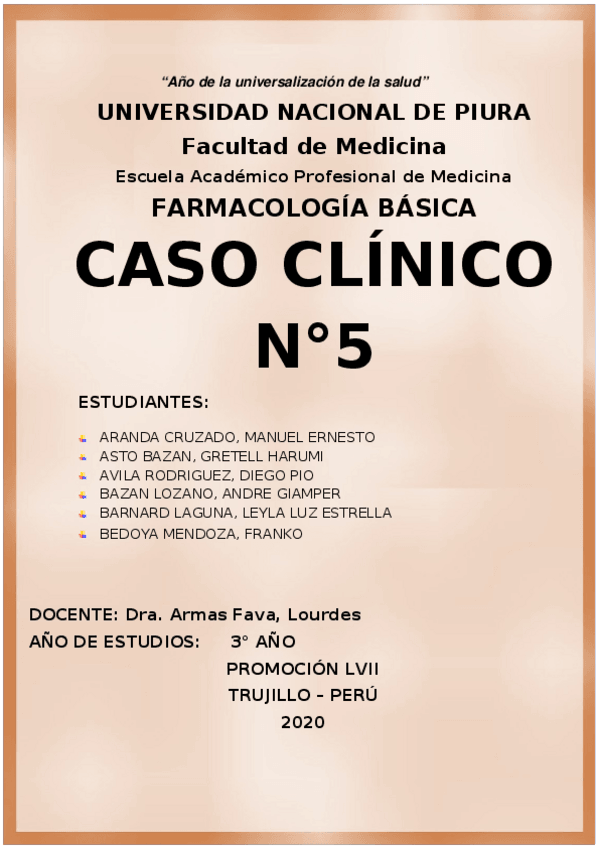 "Año de la universalización de la salud"

UNIVERSIDAD NACIONAL DE PIURA

Facultad de Medicina

Escuela Académico Profesional de Medicina

FARMACOLOGÍA BÁSICA

CASO CLÍNICO N°5

ESTUDIANTES:

ARANDA CRUZADO, MANUEL ERNESTO
ASTO BAZAN, GRETELL HARUMI
AVILA RODRIGUEZ, DIEGO PIO
BAZAN LOZANO, ANDRE GIAMPER
BARNARD LAGUNA, LEYLA LUZ ESTRELLA
BEDOYA MENDOZA, FRANKO

DOCENTE: Dra. Armas Fava, Lourdes
AÑO DE ESTUDIOS: 3° AÑO
PROMOCIÓN LVII
TRUJILLO – PERÚ
2020